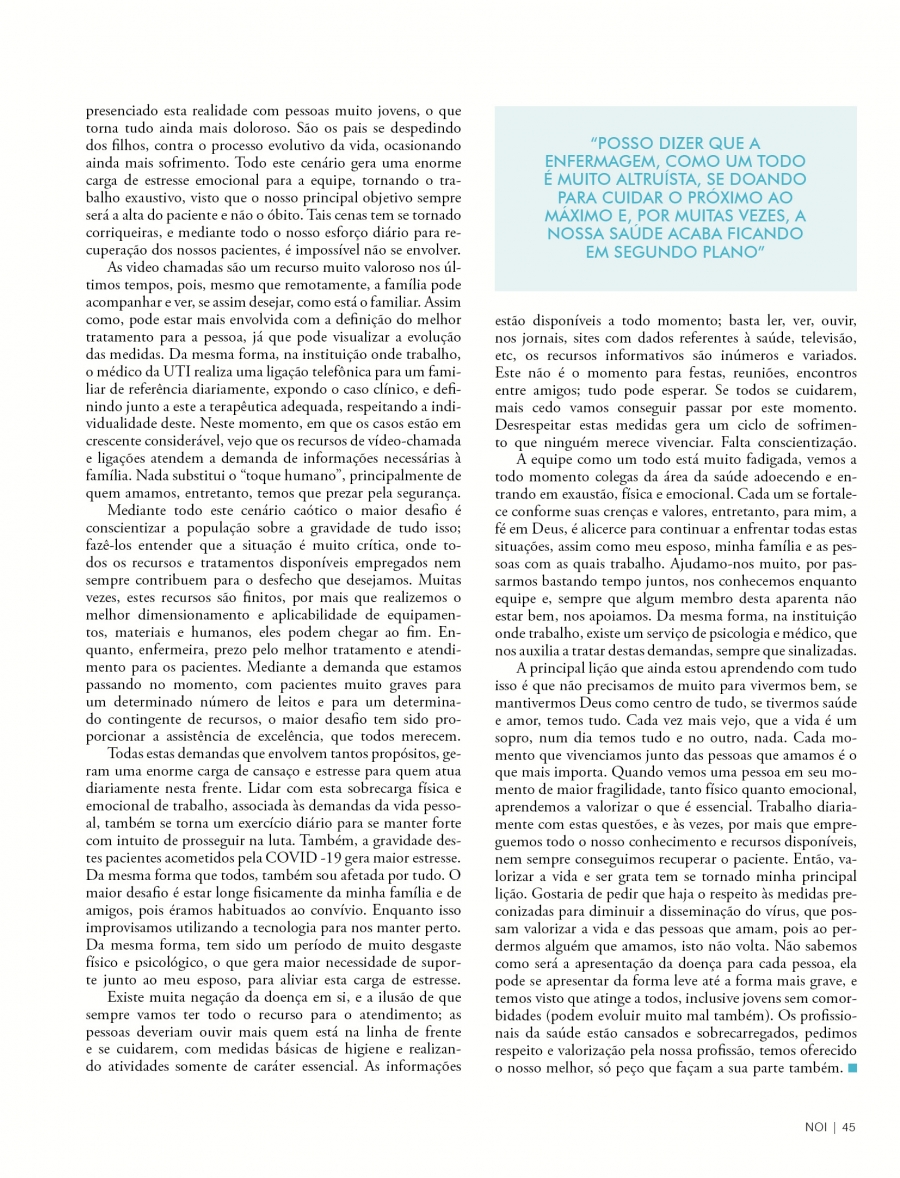 presenciado esta realidade com pessoas muito jovens, o que torna tudo ainda mais doloroso. São os pais se despedindo dos filhos, contra o processo evolutivo da vida, ocasionando ainda mais sofrimento. Todo este cenário gera uma enorme carga de estresse emocional para a equipe, tornando o trabalho exaustivo, visto que o nosso principal objetivo sempre será a alta do paciente e não o óbito. Tais cenas tem se tornado corriqueiras, e mediante todo o nosso esforço diário para recuperação dos nossos pacientes, é impossível não se envolver.

As video chamadas são um recurso muito valoroso nos últimos tempos, pois, mesmo que remotamente, a família pode acompanhar e ver, se assim desejar, como está o familiar. Assim como, pode estar mais envolvida com a definição do melhor tratamento para a pessoa, já que pode visualizar a evolução das medidas. Da mesma forma, na instituição onde trabalho, o médico da UTI realiza uma ligação telefônica para um familiar de referência diariamente, expondo o caso clínico, e definindo junto a este a terapêutica adequada, respeitando a individualidade deste. Neste momento, em que os casos estão em crescente considerável, vejo que os recursos de vídeo-chamada e ligações atendem a demanda de informações necessárias à família. Nada substitui o "toque humano", principalmente de quem amamos, entretanto, temos que prezar pela segurança.

Mediante todo este cenário caótico o maior desafio é conscientizar a população sobre a gravidade de tudo isso; fazê-los entender que a situação é muito crítica, onde todos os recursos e tratamentos disponíveis empregados nem sempre contribuem para o desfecho que desejamos. Muitas vezes, estes recursos são finitos, por mais que realizemos o melhor dimensionamento e aplicabilidade de equipamentos, materiais e humanos, eles podem chegar ao fim. Enquanto, enfermeira, prezo pelo melhor tratamento e atendimento para os pacientes. Mediante a demanda que estamos passando no momento, com pacientes muito graves para um determinado número de leitos e para um determinado contingente de recursos, o maior desafio tem sido proporcionar a assistência de excelência, que todos merecem.

Todas estas demandas que envolvem tantos propósitos, geram uma enorme carga de cansaço e estresse para quem atua diariamente nesta frente. Lidar com esta sobrecarga física e emocional de trabalho, associada às demandas da vida pessoal, também se torna um exercício diário para se manter forte com intuito de prosseguir na luta. Também, a gravidade destes pacientes acometidos pela COVID -19 gera maior estresse. Da mesma forma que todos, também sou afetada por tudo. O maior desafio é estar longe fisicamente da minha família e de amigos, pois éramos habituados ao convívio. Enquanto isso improvisamos utilizando a tecnologia para nos manter perto. Da mesma forma, tem sido um período de muito desgaste físico e psicológico, o que gera maior necessidade de suporte junto ao meu esposo, para aliviar esta carga de estresse.

Existe muita negação da doença em si, e a ilusão de que sempre vamos ter todo o recurso para o atendimento; as pessoas deveriam ouvir mais quem está na linha de frente e se cuidarem, com medidas básicas de higiene e realizando atividades somente de caráter essencial. As informações

"POSSO DIZER QUE A ENFERMAGEM, COMO UM TODO É MUITO ALTRUÍSTA, SE DOANDO PARA CUIDAR O PRÓXIMO AO MÁXIMO E, POR MUITAS VEZES, A NOSSA SAÚDE ACABA FICANDO EM SEGUNDO PLANO"

estão disponíveis a todo momento; basta ler, ver, ouvir, nos jornais, sites com dados referentes à saúde, televisão, etc, os recursos informativos são inúmeros e variados. Este não é o momento para festas, reuniões, encontros entre amigos; tudo pode esperar. Se todos se cuidarem, mais cedo vamos conseguir passar por este momento. Desrespeitar estas medidas gera um ciclo de sofrimento que ninguém merece vivenciar. Falta conscientização.

A equipe como um todo está muito fadigada, vemos a todo momento colegas da área da saúde adoecendo e entrando em exaustão, física e emocional. Cada um se fortalece conforme suas crenças e valores, entretanto, para mim, a fé em Deus, é alicerce para continuar a enfrentar todas estas situações, assim como meu esposo, minha família e as pessoas com as quais trabalho. Ajudamo-nos muito, por passarmos bastando tempo juntos, nos conhecemos enquanto equipe e, sempre que algum membro desta aparenta não estar bem, nos apoiamos. Da mesma forma, na instituição onde trabalho, existe um serviço de psicologia e médico, que nos auxilia a tratar destas demandas, sempre que sinalizadas.

A principal lição que ainda estou aprendendo com tudo isso é que não precisamos de muito para vivermos bem, se mantivermos Deus como centro de tudo, se tivermos saúde e amor, temos tudo. Cada vez mais vejo, que a vida é um sopro, num dia temos tudo e no outro, nada. Cada momento que vivenciamos junto das pessoas que amamos é o que mais importa. Quando vemos uma pessoa em seu momento de maior fragilidade, tanto físico quanto emocional, aprendemos a valorizar o que é essencial. Trabalho diariamente com estas questões, e às vezes, por mais que empreguemos todo o nosso conhecimento e recursos disponíveis, nem sempre conseguimos recuperar o paciente. Então, valorizar a vida e ser grata tem se tornado minha principal lição. Gostaria de pedir que haja o respeito às medidas preconizadas para diminuir a disseminação do vírus, que possam valorizar a vida e das pessoas que amam, pois ao perdermos alguém que amamos, isto não volta. Não sabemos como será a apresentação da doença para cada pessoa, ela pode se apresentar da forma leve até a forma mais grave, e temos visto que atinge a todos, inclusive jovens sem comorbidades (podem evoluir muito mal também). Os profissionais da saúde estão cansados e sobrecarregados, pedimos respeito e valorização pela nossa profissão, temos oferecido o nosso melhor, só peço que façam a sua parte também.

NOI | 45